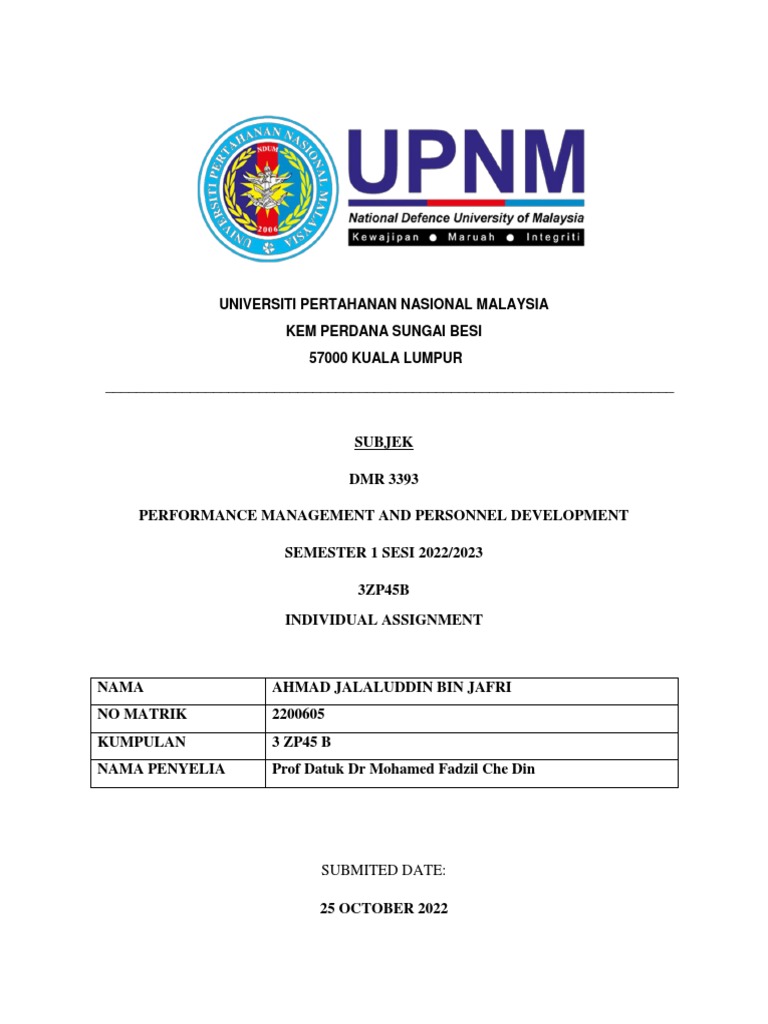 UNIVERSITI PERTAHANAN NASIONAL MALAYSIA
NDUM
2006

UPNM
National Defence University of Malaysia
Kewajipan ● Maruah ● Integriti

UNIVERSITI PERTAHANAN NASIONAL MALAYSIA
KEM PERDANA SUNGAI BESI
57000 KUALA LUMPUR

SUBJEK

DMR 3393

PERFORMANCE MANAGEMENT AND PERSONNEL DEVELOPMENT

SEMESTER 1 SESI 2022/2023

3ZP45B

INDIVIDUAL ASSIGNMENT

| NAMA | AHMAD JALALUDDIN BIN JAFRI |
|---|---|
| NO MATRIK | 2200605 |
| KUMPULAN | 3 ZP45 B |
| NAMA PENYELIA | Prof Datuk Dr Mohamed Fadzil Che Din |

SUBMITED DATE:

25 OCTOBER 2022